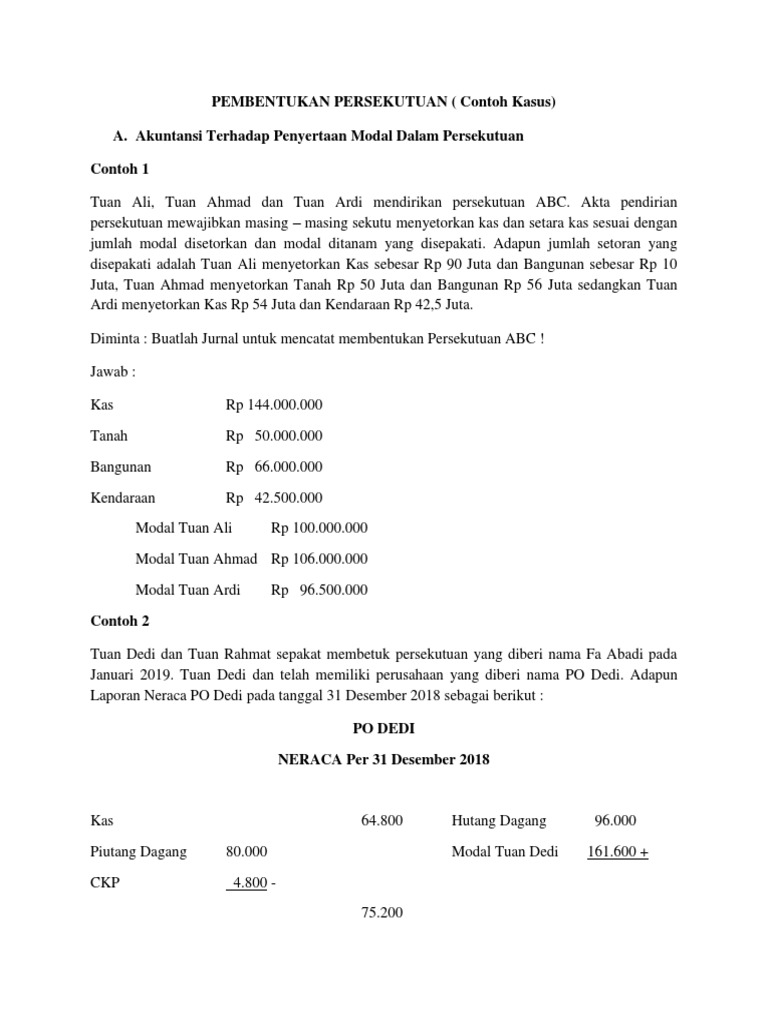 PEMBENTUKAN PERSEKUTUAN ( Contoh Kasus)

A. Akuntansi Terhadap Penyertaan Modal Dalam Persekutuan

Contoh 1

Tuan Ali, Tuan Ahmad dan Tuan Ardi mendirikan persekutuan ABC. Akta pendirian persekutuan mewajibkan masing – masing sekutu menyetorkan kas dan setara kas sesuai dengan jumlah modal disetorkan dan modal ditanam yang disepakati. Adapun jumlah setoran yang disepakati adalah Tuan Ali menyetorkan Kas sebesar Rp 90 Juta dan Bangunan sebesar Rp 10 Juta, Tuan Ahmad menyetorkan Tanah Rp 50 Juta dan Bangunan Rp 56 Juta sedangkan Tuan Ardi menyetorkan Kas Rp 54 Juta dan Kendaraan Rp 42,5 Juta.

Diminta : Buatlah Jurnal untuk mencatat membentukan Persekutuan ABC !

Jawab :

Kas Rp 144.000.000

Tanah Rp 50.000.000

Bangunan Rp 66.000.000

Kendaraan Rp 42.500.000

Modal Tuan Ali Rp 100.000.000

Modal Tuan Ahmad Rp 106.000.000

Modal Tuan Ardi Rp 96.500.000

Contoh 2

Tuan Dedi dan Tuan Rahmat sepakat membetuk persekutuan yang diberi nama Fa Abadi pada Januari 2019. Tuan Dedi dan telah memiliki perusahaan yang diberi nama PO Dedi. Adapun Laporan Neraca PO Dedi pada tanggal 31 Desember 2018 sebagai berikut :

PO DEDI

NERACA Per 31 Desember 2018

Kas 64.800 Hutang Dagang 96.000

Piutang Dagang 80.000 Modal Tuan Dedi 161.600 +

CKP 4.800 -

75.200